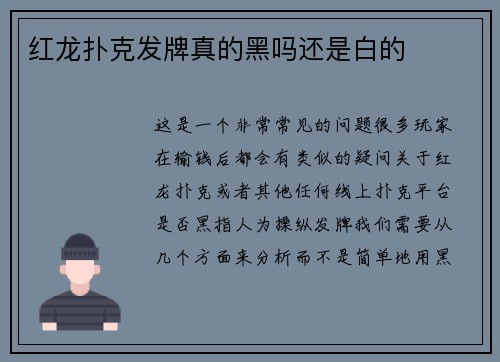 红龙扑克发牌真的黑吗还是白的

这是一个非常常见的问题很多玩家在输钱后都会有类似的疑问关于红龙扑克或者其他任何线上扑克平台是否黑指人为操纵发牌我们需要从几个方面来分析而不是简单地用黑